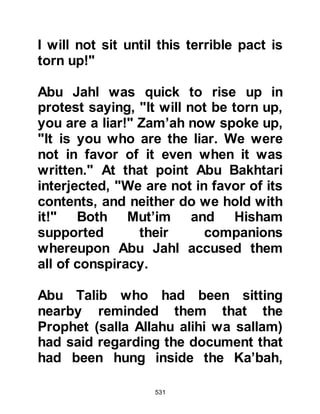 I will not sit until this terrible pact is torn up!"

Abu Jahl was quick to rise up in protest saying, "It will not be torn up, you are a liar!" Zam'ah now spoke up, "It is you who are the liar. We were not in favor of it even when it was written." At that point Abu Bakhtari interjected, "We are not in favor of its contents, and neither do we hold with it!" Both Mut'im and Hisham supported their companions whereupon Abu Jahl accused them all of conspiracy.

Abu Talib who had been sitting nearby reminded them that the Prophet (salla Allahu alihi wa sallam) had said regarding the document that had been hung inside the Ka'bah,

531